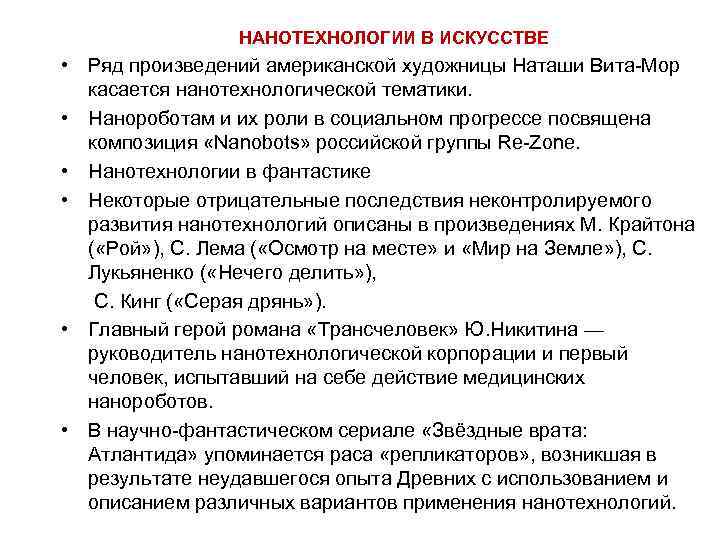 НАНОТЕХНОЛОГИИ В ИСКУССТВЕ

• Ряд произведений американской художницы Наташи Вита-Мор касается нанотехнологической тематики.
• Нанороботам и их роли в социальном прогрессе посвящена композиция «Nanobots» российской группы Re-Zone.
• Нанотехнологии в фантастике
• Некоторые отрицательные последствия неконтролируемого развития нанотехнологий описаны в произведениях М. Крайтона («Рой»), С. Лема («Осмотр на месте» и «Мир на Земле»), С. Лукьяненко («Нечего делить»),
С. Кинг («Серая дрянь»).
• Главный герой романа «Трансчеловек» Ю.Никитина — руководитель нанотехнологической корпорации и первый человек, испытавший на себе действие медицинских нанороботов.
• В научно-фантастическом сериале «Звёздные врата: Атлантида» упоминается раса «репликаторов», возникшая в результате неудавшегося опыта Древних с использованием и описанием различных вариантов применения нанотехнологий.